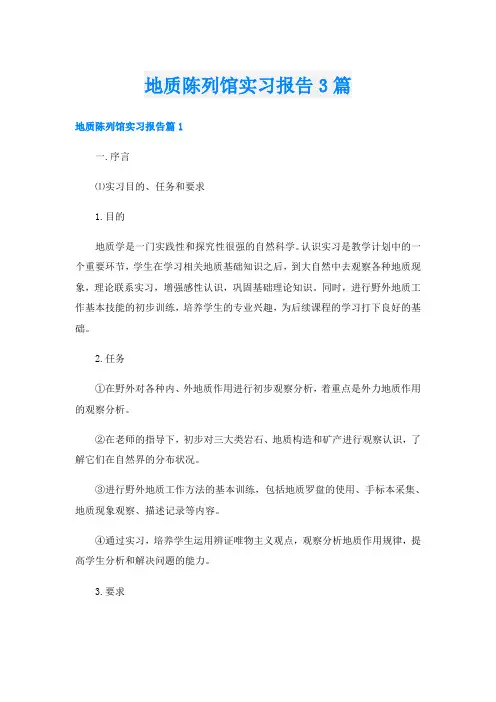 地质陈列馆实习报告3篇

地质陈列馆实习报告篇1

一.序言

⑴实习目的、任务和要求

1.目的

地质学是一门实践性和探究性很强的自然科学。认识实习是教学计划中的一个重要环节，学生在学习相关地质基础知识之后，到大自然中去观察各种地质现象，理论联系实习，增强感性认识，巩固基础理论知识。同时，进行野外地质工作基本技能的初步训练，培养学生的专业兴趣，为后续课程的学习打下良好的基础。

2.任务

①在野外对各种内、外地质作用进行初步观察分析，着重点是外力地质作用的观察分析。

②在老师的指导下，初步对三大类岩石、地质构造和矿产进行观察认识，了解它们在自然界的分布状况。

③进行野外地质工作方法的基本训练，包括地质罗盘的使用、手标本采集、地质现象观察、描述记录等内容。

④通过实习，培养学生运用辨证唯物主义观点，观察分析地质作用规律，提高学生分析和解决问题的能力。

3.要求